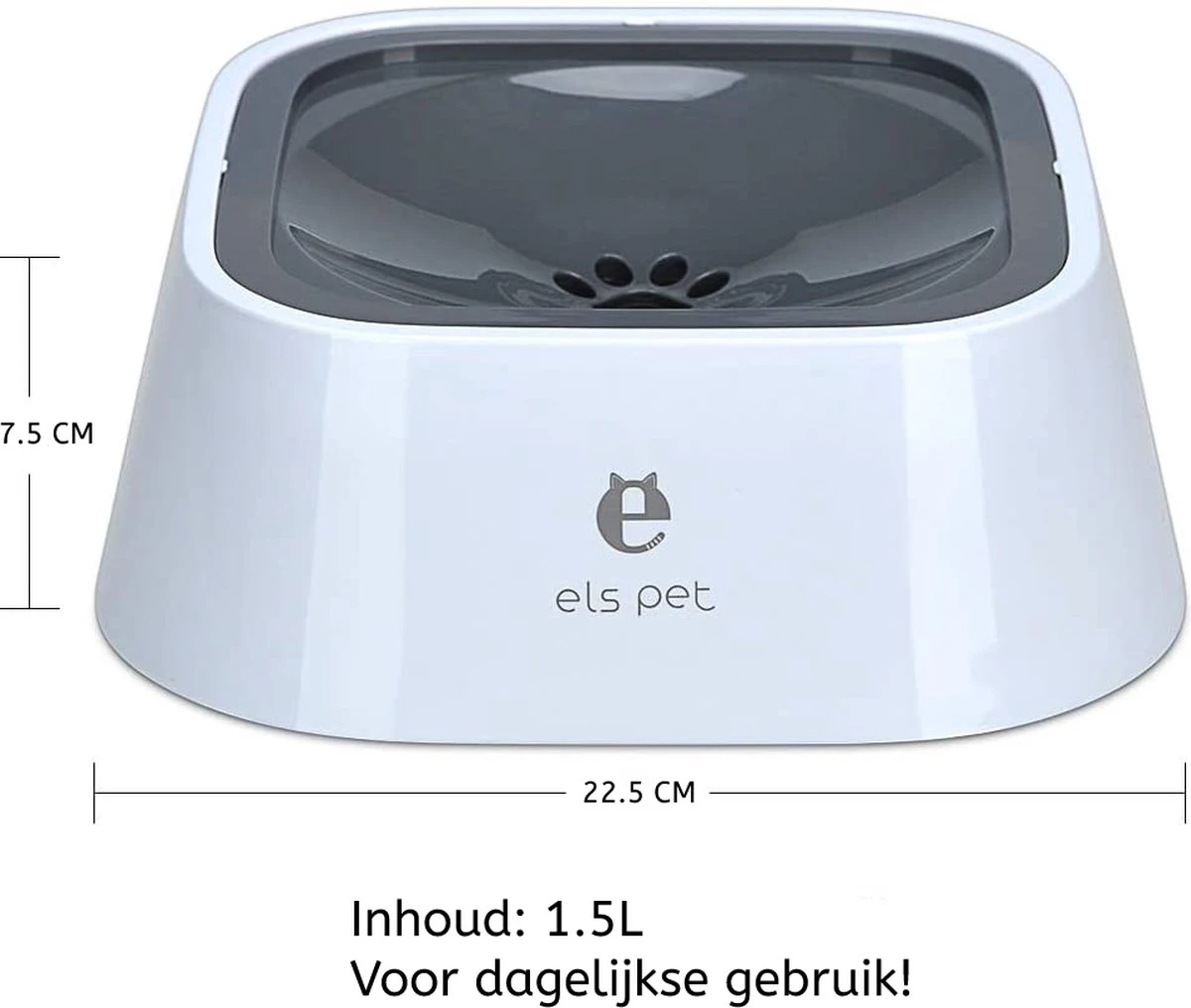 7.5 CM

e

els pet

22.5 CM

Inhoud: 1.5L
Voor dagelijkse gebruik!